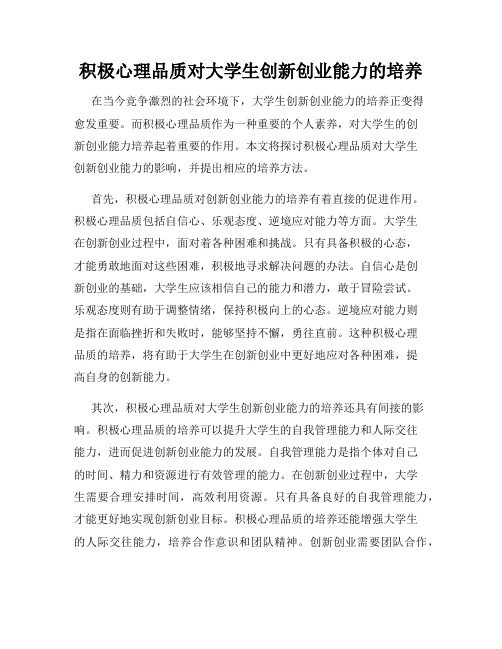 积极心理品质对大学生创新创业能力的培养

在当今竞争激烈的社会环境下，大学生创新创业能力的培养正变得愈发重要。而积极心理品质作为一种重要的个人素养，对大学生的创新创业能力培养起着重要的作用。本文将探讨积极心理品质对大学生创新创业能力的影响，并提出相应的培养方法。

首先，积极心理品质对创新创业能力的培养有着直接的促进作用。积极心理品质包括自信心、乐观态度、逆境应对能力等方面。大学生在创新创业过程中，面对着各种困难和挑战。只有具备积极的心态，才能勇敢地面对这些困难，积极地寻求解决问题的办法。自信心是创新创业的基础，大学生应该相信自己的能力和潜力，敢于冒险尝试。乐观态度则有助于调整情绪，保持积极向上的心态。逆境应对能力则是指在面临挫折和失败时，能够坚持不懈，勇往直前。这种积极心理品质的培养，将有助于大学生在创新创业中更好地应对各种困难，提高自身的创新能力。

其次，积极心理品质对大学生创新创业能力的培养还具有间接的影响。积极心理品质的培养可以提升大学生的自我管理能力和人际交往能力，进而促进创新创业能力的发展。自我管理能力是指个体对自己的时间、精力和资源进行有效管理的能力。在创新创业过程中，大学生需要合理安排时间，高效利用资源。只有具备良好的自我管理能力，才能更好地实现创新创业目标。积极心理品质的培养还能增强大学生的人际交往能力，培养合作意识和团队精神。创新创业需要团队合作，